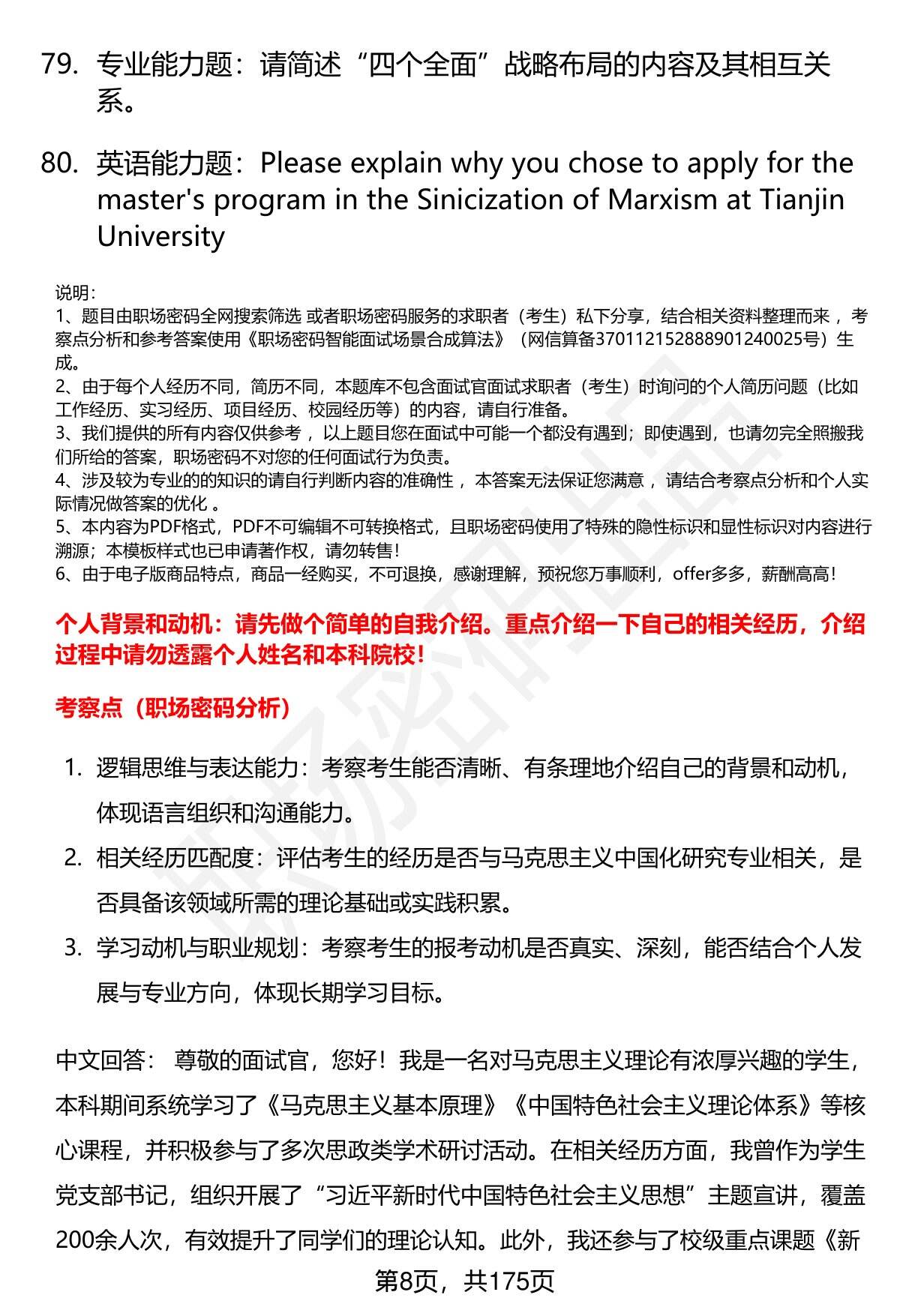 79. 专业能力题：请简述“四个全面”战略布局的内容及其相互关系。

80. 英语能力题：Please explain why you chose to apply for the master's program in the Sinicization of Marxism at Tianjin University

说明：
1、题目由职场密码全网搜索筛选 或者职场密码服务的求职者（考生）私下分享，结合相关资料整理而来 ，考察点分析和参考答案使用《职场密码智能面试场景合成算法》（网信算备370112152888901240025号）生成。
2、由于每个人经历不同，简历不同，本题库不包含面试官面试求职者（考生）时询问的个人简历问题（比如工作经历、实习经历、项目经历、校园经历等）的内容，请自行准备。
3、我们提供的所有内容仅供参考 ，以上题目您在面试中可能一个都没有遇到；即使遇到，也请勿完全照搬我们所给的答案，职场密码不对您的任何面试行为负责。
4、涉及较为专业的的知识的请自行判断内容的准确性 ，本答案无法保证您满意 ，请结合考察点分析和个人实际情况做答案的优化 。
5、本内容为PDF格式，PDF不可编辑不可转换格式，且职场密码使用了特殊的隐性标识和显性标识对内容进行溯源；本模板样式也已申请著作权，请勿转售！
6、由于电子版商品特点，商品一经购买，不可退换，感谢理解，预祝您万事顺利，offer多多，薪酬高高！

个人背景和动机：请先做个简单的自我介绍。重点介绍一下自己的相关经历，介绍过程中请勿透露个人姓名和本科院校！

考察点（职场密码分析）

1. 逻辑思维与表达能力：考察考生能否清晰、有条理地介绍自己的背景和动机，体现语言组织和沟通能力。
2. 相关经历匹配度：评估考生的经历是否与马克思主义中国化研究专业相关，是否具备该领域所需的理论基础或实践积累。
3. 学习动机与职业规划：考察考生的报考动机是否真实、深刻，能否结合个人发展与专业方向，体现长期学习目标。

中文回答： 尊敬的面试官，您好！我是一名对马克思主义理论有浓厚兴趣的学生，本科期间系统学习了《马克思主义基本原理》《中国特色社会主义理论体系》等核心课程，并积极参与了多次思政类学术研讨活动。在相关经历方面，我曾作为学生党支部书记，组织开展了“习近平新时代中国特色社会主义思想”主题宣讲，覆盖200余人次，有效提升了同学们的理论认知。此外，我还参与了校级重点课题《新

第8页，共175页